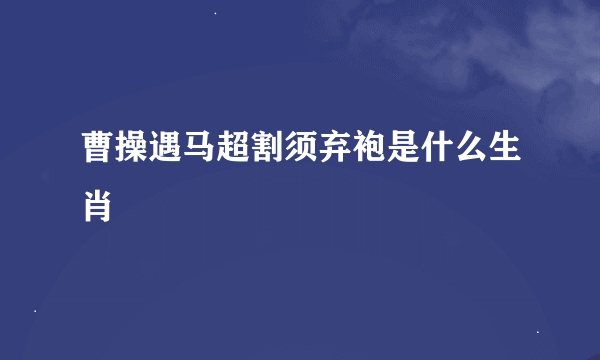 曹操遇马超割须弃袍是什么生肖